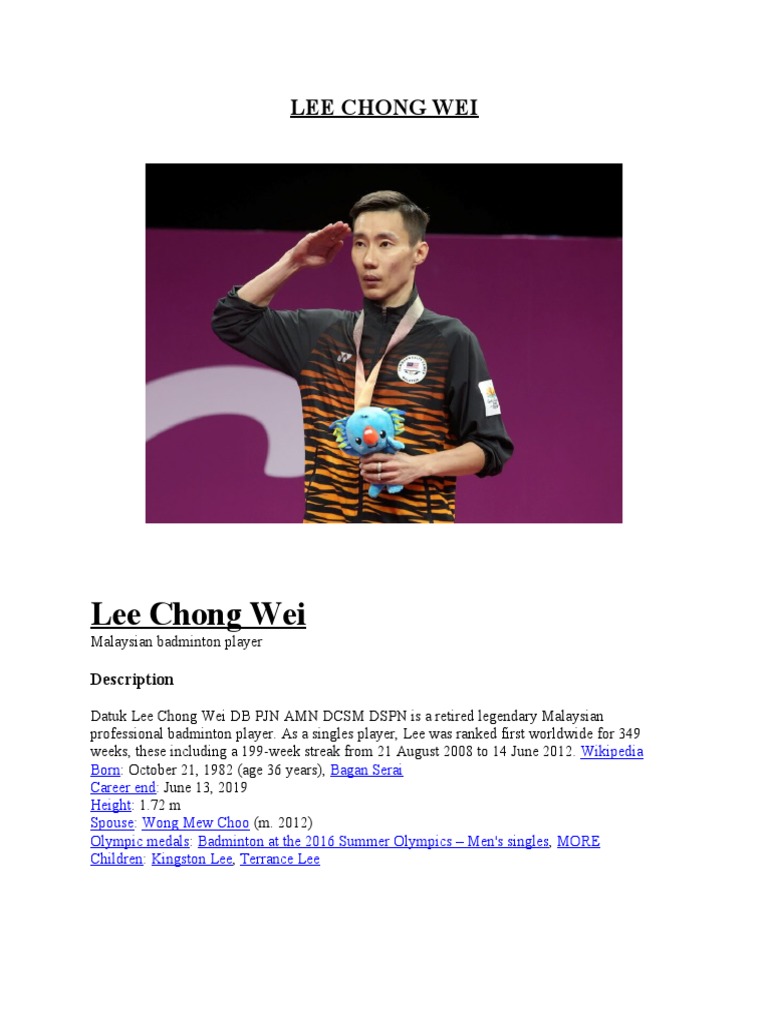 LEE CHONG WEI

Lee Chong Wei

Malaysian badminton player

Description

Datuk Lee Chong Wei DB PJN AMN DCSM DSPN is a retired legendary Malaysian professional badminton player. As a singles player, Lee was ranked first worldwide for 349 weeks, these including a 199-week streak from 21 August 2008 to 14 June 2012. Wikipedia
Born: October 21, 1982 (age 36 years), Bagan Serai
Career end: June 13, 2019
Height: 1.72 m
Spouse: Wong Mew Choo (m. 2012)
Olympic medals: Badminton at the 2016 Summer Olympics – Men's singles, MORE
Children: Kingston Lee, Terrance Lee